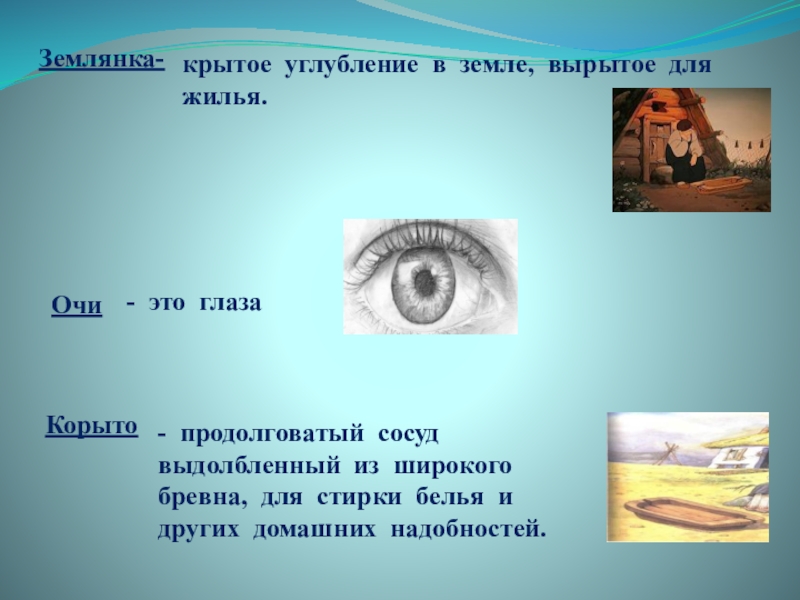 Землянка- крытое углубление в земле, вырытое для жилья.

Очи - это глаза

Корыто - продолговатый сосуд выдолбленный из широкого бревна, для стирки белья и других домашних надобностей.